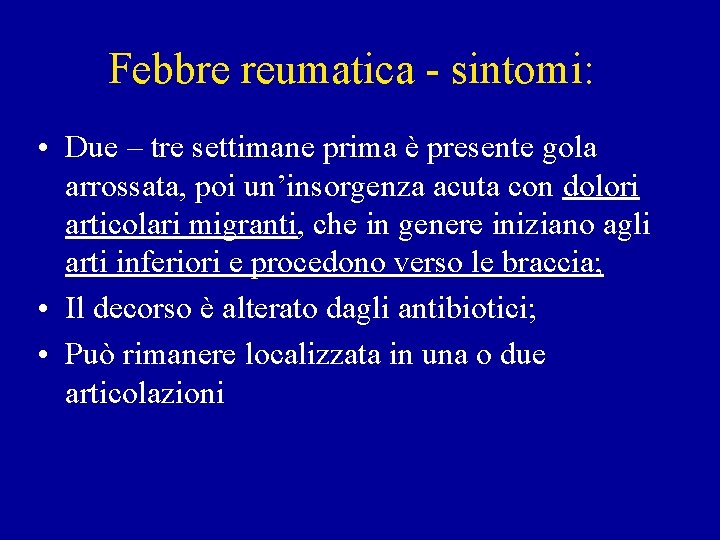 Febbre reumatica - sintomi:

• Due – tre settimane prima è presente gola arrossata, poi un’insorgenza acuta con dolori articolari migranti, che in genere iniziano agli arti inferiori e procedono verso le braccia;

• Il decorso è alterato dagli antibiotici;

• Può rimanere localizzata in una o due articolazioni